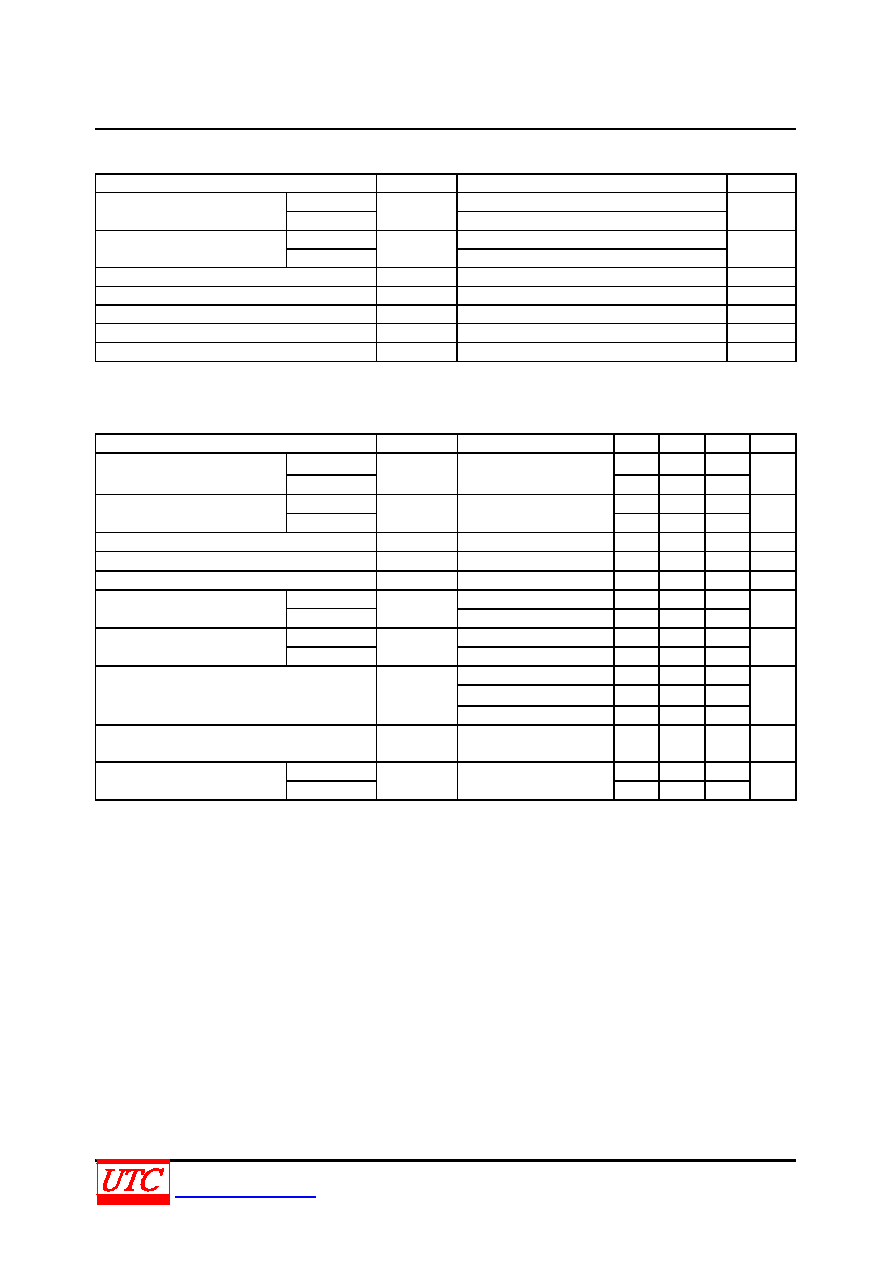 UTC